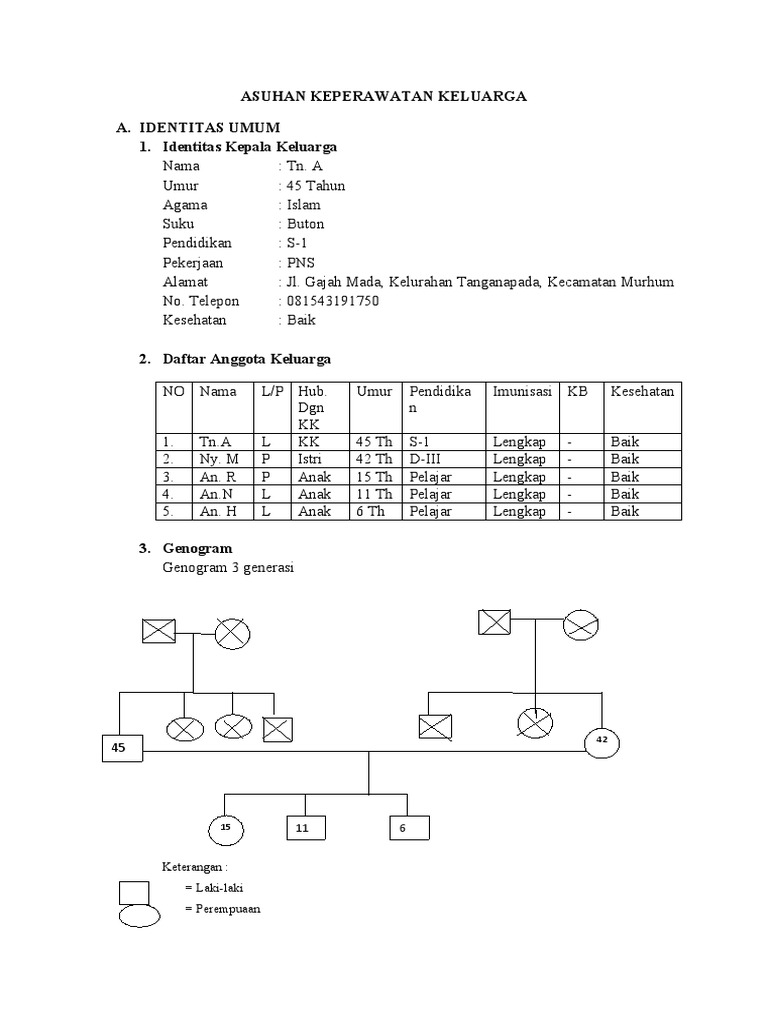 ASUHAN KEPERAWATAN KELUARGA

A. IDENTITAS UMUM

1. Identitas Kepala Keluarga

Nama : Tn. A
Umur : 45 Tahun
Agama : Islam
Suku : Buton
Pendidikan : S-1
Pekerjaan : PNS
Alamat : Jl. Gajah Mada, Kelurahan Tanganapada, Kecamatan Murhum
No. Telepon : 081543191750
Kesehatan : Baik

2. Daftar Anggota Keluarga

| NO | Nama | L/P | Hub. Dgn KK | Umur | Pendidikan | Imunisasi | KB | Kesehatan |
|---|---|---|---|---|---|---|---|---|
| 1. | Tn.A | L | KK | 45 Th | S-1 | Lengkap | - | Baik |
| 2. | Ny. M | P | Istri | 42 Th | D-III | Lengkap | - | Baik |
| 3. | An. R | P | Anak | 15 Th | Pelajar | Lengkap | - | Baik |
| 4. | An.N | L | Anak | 11 Th | Pelajar | Lengkap | - | Baik |
| 5. | An. H | L | Anak | 6 Th | Pelajar | Lengkap | - | Baik |

3. Genogram
Genogram 3 generasi

45
42
15
11
6

Keterangan :
= Laki-laki
= Perempuaan